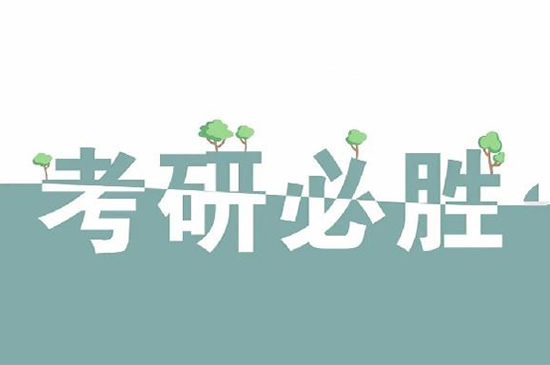 考研必胜